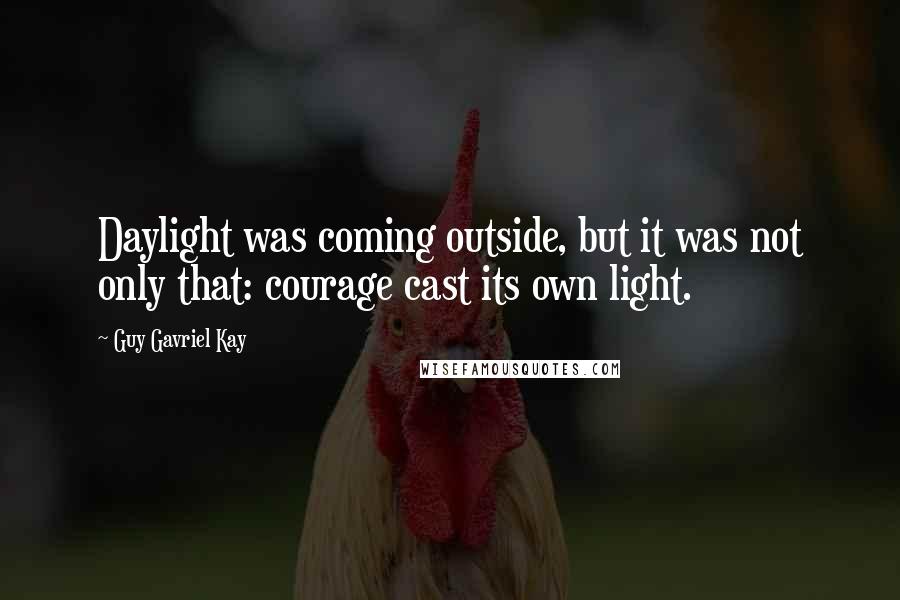 Daylight was coming outside, but it was not only that: courage cast its own light.

~ Guy Gavriel Kay

WISEFAMOUSQUOTES.COM